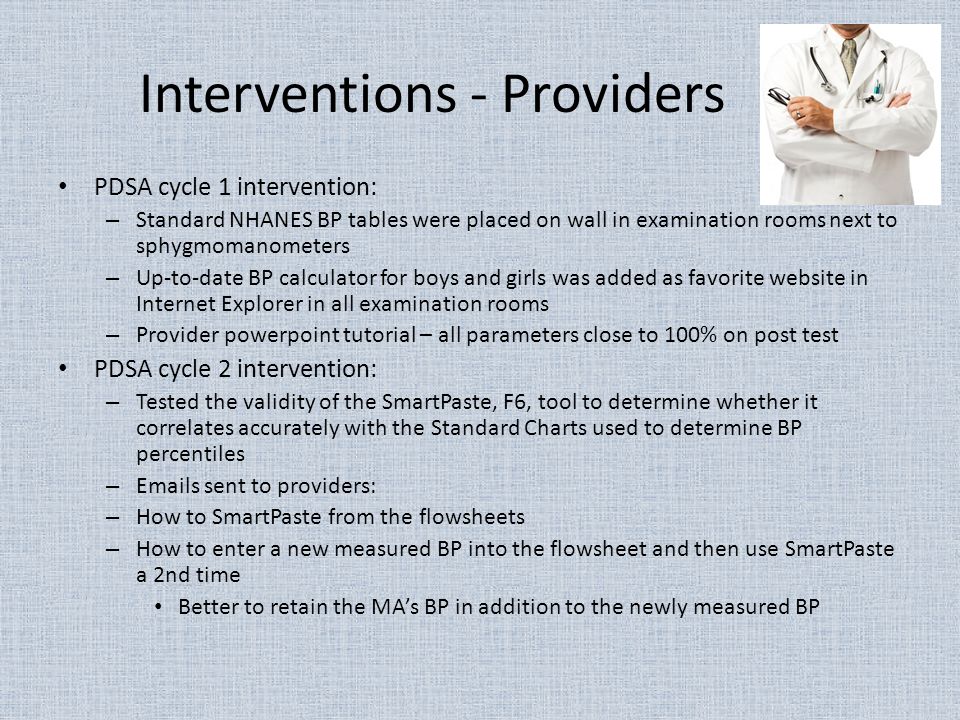 Interventions - Providers

• PDSA cycle 1 intervention:
– Standard NHANES BP tables were placed on wall in examination rooms next to sphygmomanometers
– Up-to-date BP calculator for boys and girls was added as favorite website in Internet Explorer in all examination rooms
– Provider powerpoint tutorial – all parameters close to 100% on post test
• PDSA cycle 2 intervention:
– Tested the validity of the SmartPaste, F6, tool to determine whether it correlates accurately with the Standard Charts used to determine BP percentiles
– Emails sent to providers:
– How to SmartPaste from the flowsheets
– How to enter a new measured BP into the flowsheet and then use SmartPaste a 2nd time
• Better to retain the MA's BP in addition to the newly measured BP